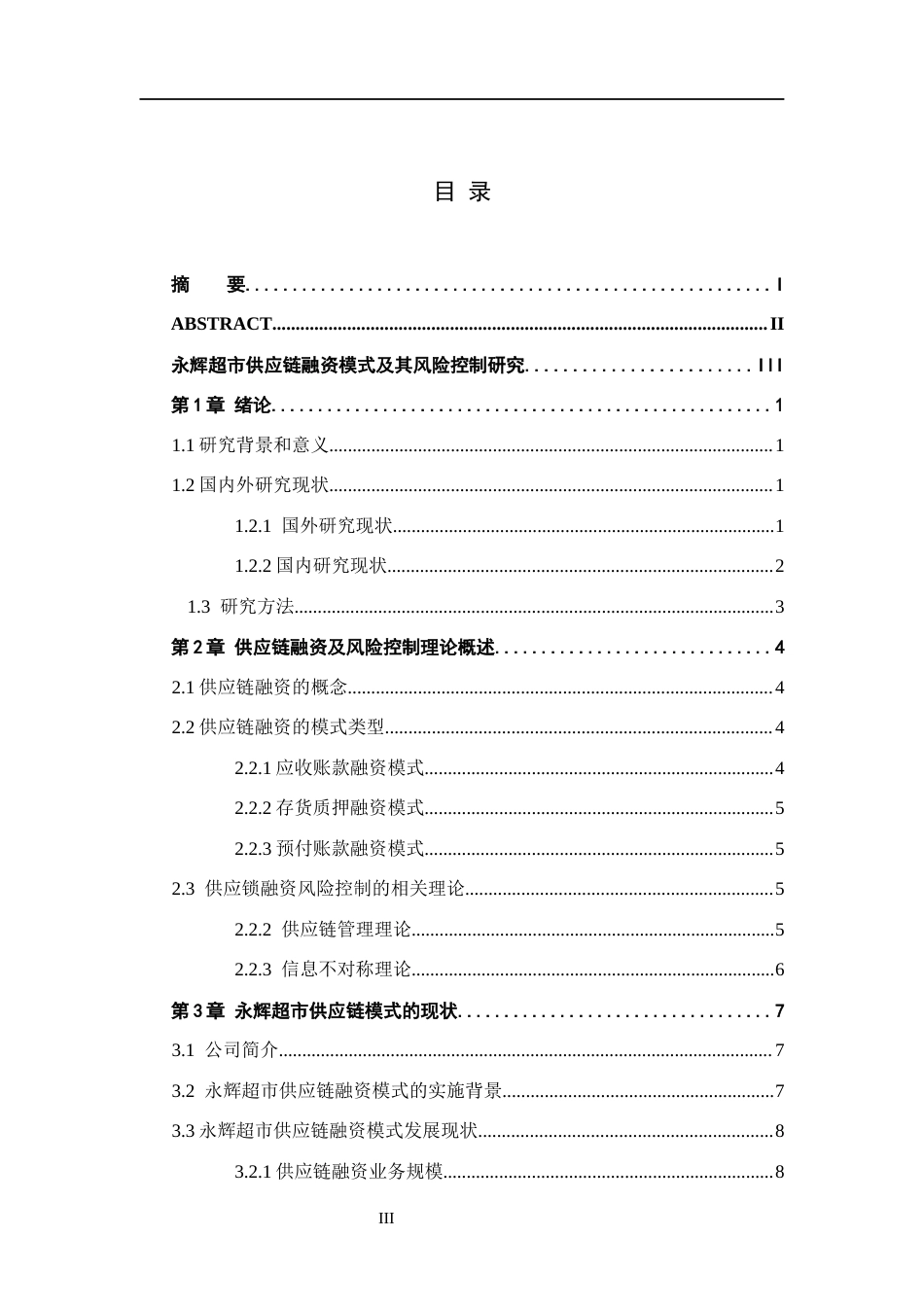 目 录

摘 要 I

ABSTRACT II

永辉超市供应链融资模式及其风险控制研究 III

第1章 绪论 1

1.1研究背景和意义 1

1.2国内外研究现状 1

1.2.1 国外研究现状 1

1.2.2国内研究现状 2

1.3 研究方法 3

第2章 供应链融资及风险控制理论概述 4

2.1供应链融资的概念 4

2.2供应链融资的模式类型 4

2.2.1应收账款融资模式 4

2.2.2存货质押融资模式 5

2.2.3预付账款融资模式 5

2.3 供应锁融资风险控制的相关理论 5

2.2.2 供应链管理理论 5

2.2.3 信息不对称理论 6

第3章 永辉超市供应链模式的现状 7

3.1 公司简介 7

3.2 永辉超市供应链融资模式的实施背景 7

3.3永辉超市供应链融资模式发展现状 8

3.2.1供应链融资业务规模 8

III